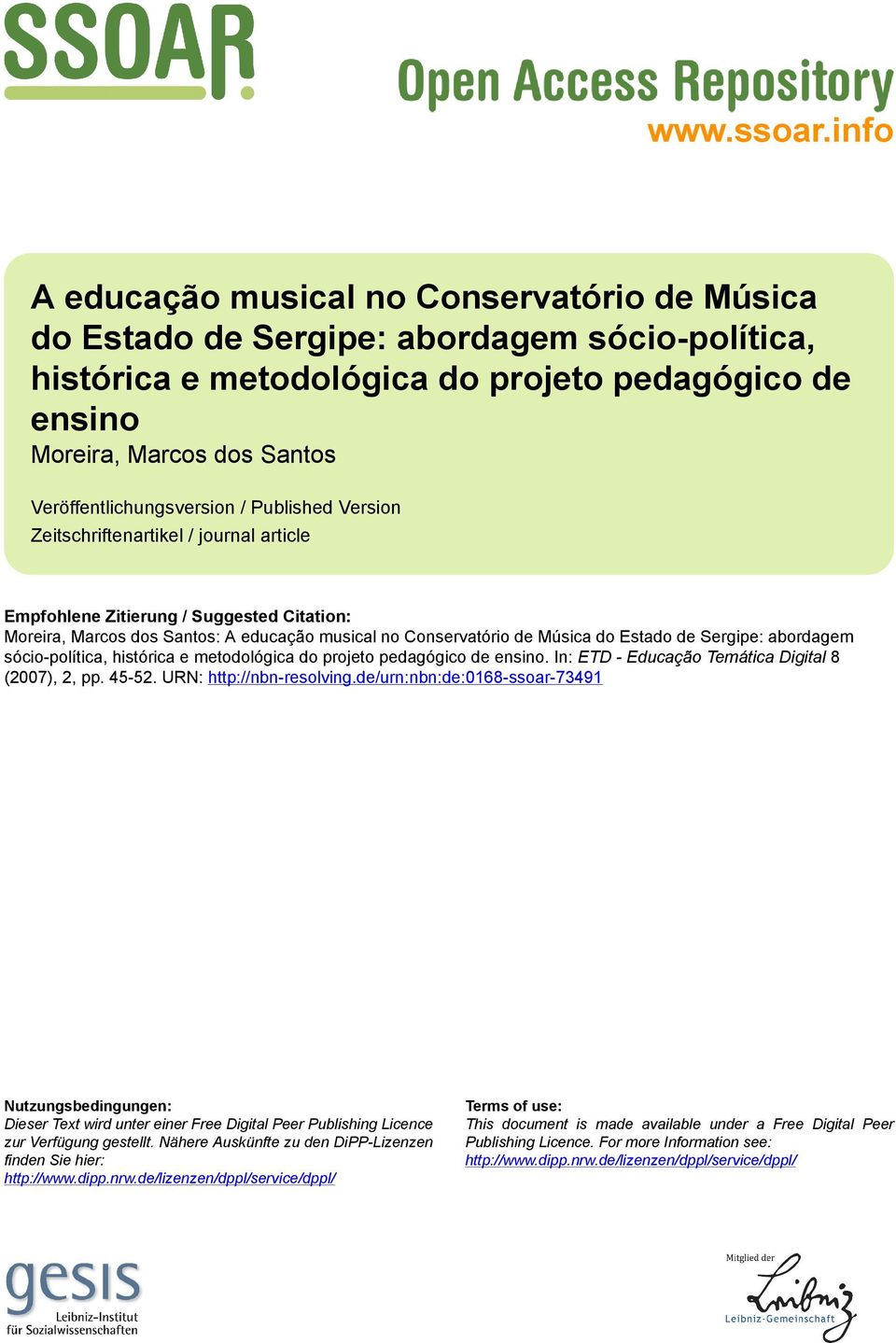 SSOAR

Open Access Repository
www.ssoar.info

A educação musical no Conservatório de Música do Estado de Sergipe: abordagem sócio-política, histórica e metodológica do projeto pedagógico de ensino
Moreira, Marcos dos Santos

Veröffentlichungsversion / Published Version
Zeitschriftenartikel / journal article

Empfohlene Zitierung / Suggested Citation:
Moreira, Marcos dos Santos: A educação musical no Conservatório de Música do Estado de Sergipe: abordagem sócio-política, histórica e metodológica do projeto pedagógico de ensino. In: ETD - Educação Temática Digital 8 (2007), 2, pp. 45-52. URN: http://nbn-resolving.de/urn:nbn:de:0168-ssoar-73491

Nutzungsbedingungen:
Dieser Text wird unter einer Free Digital Peer Publishing Licence zur Verfügung gestellt. Nähere Auskünfte zu den DiPP-Lizenzen finden Sie hier:
http://www.dipp.nrw.de/lizenzen/dppl/service/dppl/

Terms of use:
This document is made available under a Free Digital Peer Publishing Licence. For more Information see:
http://www.dipp.nrw.de/lizenzen/dppl/service/dppl/

gesis
Leibniz-Institut für Sozialwissenschaften

Mitglied der
Leibniz
Leibniz-Gemeinschaft